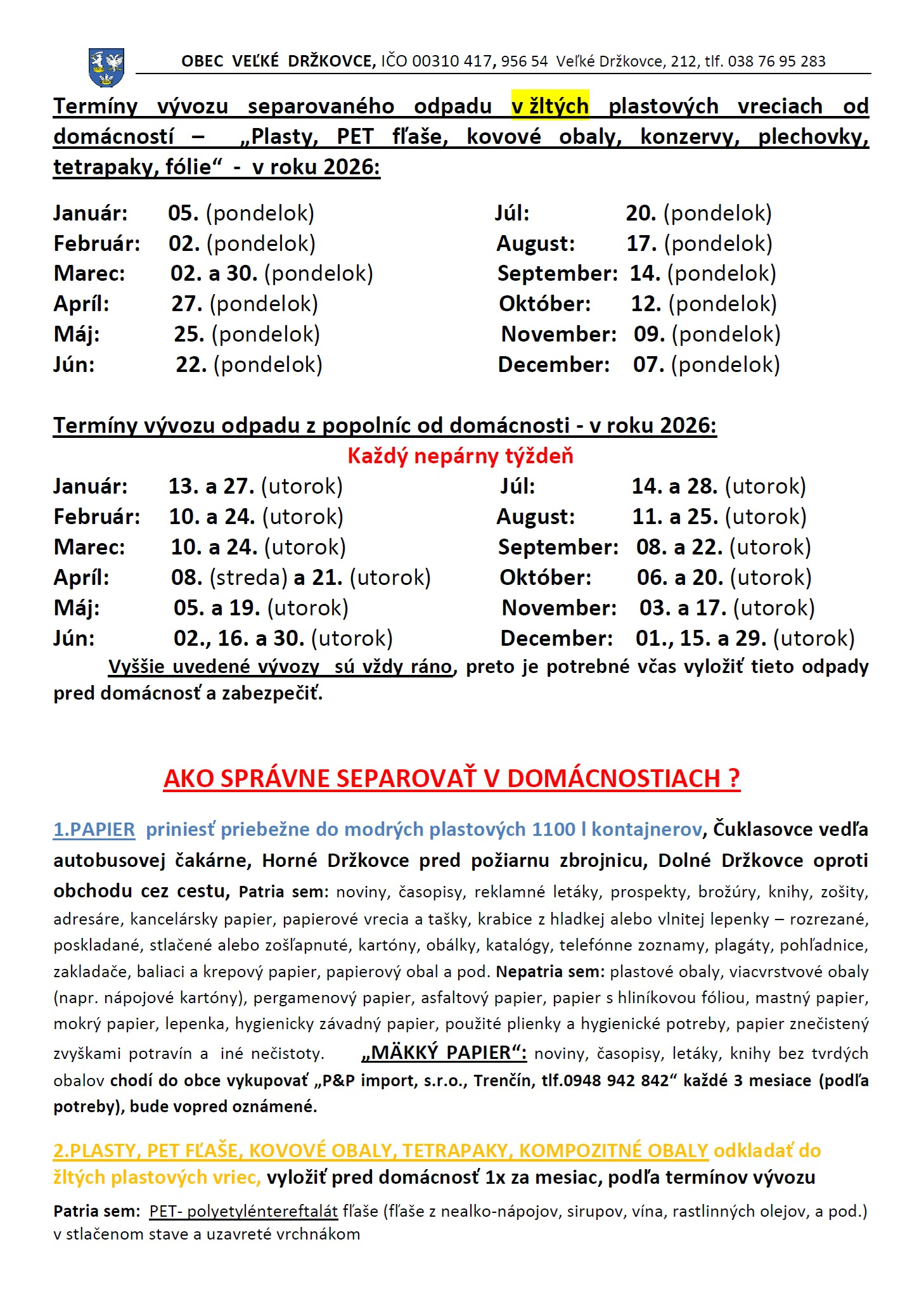 OBEC VEĽKÉ DRŽKOVCE, IČO 00310 417, 956 54 Veľké Držkovce, 212, tlf. 038 76 95 283

Termíny vývozu separovaného odpadu v žltých plastových vreciach od domácností – „Plasty, PET fľaše, kovové obaly, konzervy, plechovky, tetrapaky, fólie“ - v roku 2026:

Január: 05. (pondelok)
Február: 02. (pondelok)
Marec: 02. a 30. (pondelok)
Apríl: 27. (pondelok)
Máj: 25. (pondelok)
Jún: 22. (pondelok)

Júl: 20. (pondelok)
August: 17. (pondelok)
September: 14. (pondelok)
Október: 12. (pondelok)
November: 09. (pondelok)
December: 07. (pondelok)

Termíny vývozu odpadu z popolníc od domácnosti - v roku 2026:
Každý nepárny týždeň

Január: 13. a 27. (utorok)
Február: 10. a 24. (utorok)
Marec: 10. a 24. (utorok)
Apríl: 08. (streda) a 21. (utorok)
Máj: 05. a 19. (utorok)
Jún: 02., 16. a 30. (utorok)

Júl: 14. a 28. (utorok)
August: 11. a 25. (utorok)
September: 08. a 22. (utorok)
Október: 06. a 20. (utorok)
November: 03. a 17. (utorok)
December: 01., 15. a 29. (utorok)

Vyššie uvedené vývozy sú vždy ráno, preto je potrebné včas vyložiť tieto odpady pred domácnosť a zabezpečiť.

AKO SPRÁVNE SEPAROVAŤ V DOMÁCNOSTIACH ?

1.PAPIER priniesť priebežne do modrých plastových 1100 l kontajnerov, Čuklasovce vedľa autobusovej čakárne, Horné Držkovce pred požiarnu zbrojnicu, Dolné Držkovce oproti obchodu cez cestu, Patria sem: noviny, časopisy, reklamné letáky, prospekty, brožúry, knihy, zošity, adresáre, kancelársky papier, papierové vrecia a tašky, krabice z hladkej alebo vlnitej lepenky – rozrezané, poskladané, stlačené alebo zošľapnuté, kartóny, obálky, katalógy, telefónne zoznamy, plagáty, pohľadnice, zakladače, baliaci a krepový papier, papierový obal a pod. Nepatria sem: plastové obaly, viacvrstvové obaly (napr. nápojové kartóny), pergamenový papier, asfaltový papier, papier s hliníkovou fóliou, mastný papier, mokrý papier, lepenka, hygienicky závadný papier, použité plienky a hygienické potreby, papier znečistený zvyškami potravín a iné nečistoty. „MÄKKÝ PAPIER“: noviny, časopisy, letáky, knihy bez tvrdých obalov chodí do obce vykupovať „P&P import, s.r.o., Trenčín, tlf.0948 942 842“ každé 3 mesiace (podľa potreby), bude vopred oznámené.

2.PLASTY, PET FĽAŠE, KOVOVÉ OBALY, TETRAPAKY, KOMPOZITNÉ OBALY odkladať do žltých plastových vriec, vyložiť pred domácnosť 1x za mesiac, podľa termínov vývozu

Patria sem: PET- polyetyléntereftalát fľaše (fľaše z nealko-nápojov, sirupov, vína, rastlinných olejov, a pod.) v stlačenom stave a uzavreté vrchnákom